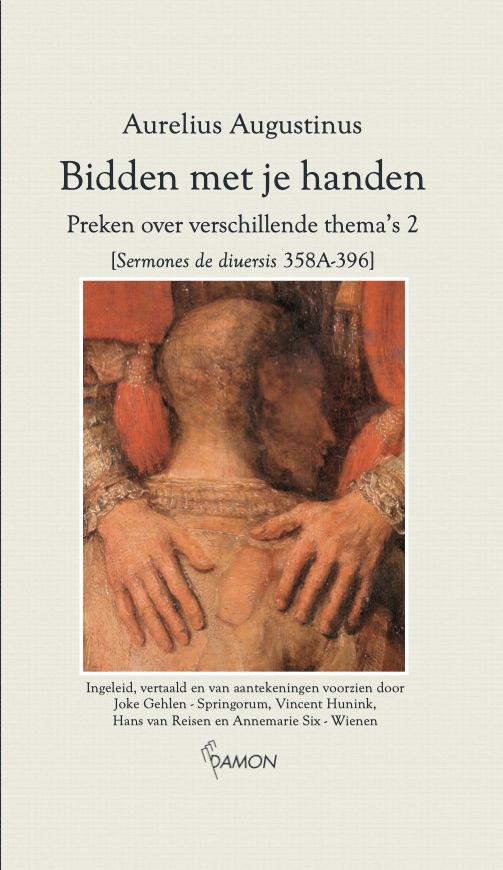 Aurelius Augustinus

Bidden met je handen

Preken over verschillende thema's 2

[Sermones de diuersis 358A-396]

Ingeleid, vertaald en van aantekeningen voorzien door Joke Gehlen - Springorum, Vincent Hunink, Hans van Reisen en Annemarie Six - Wienen

DAMON